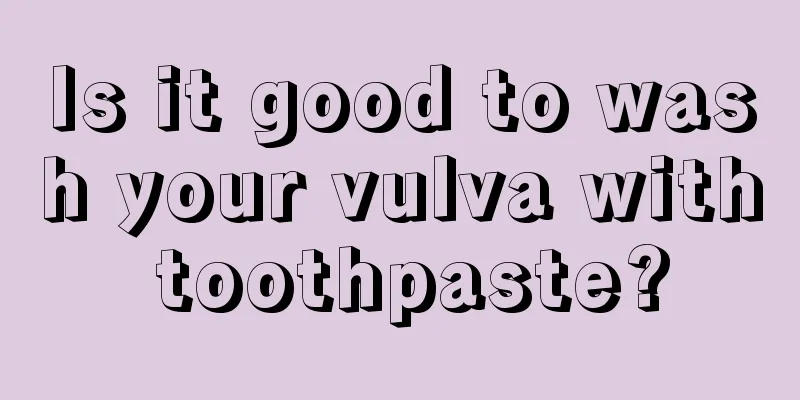 Is it good to wash your vulva with toothpaste?